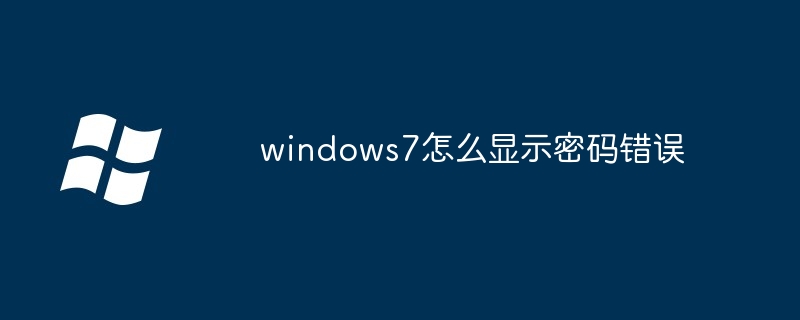 windows7怎么显示密码错误